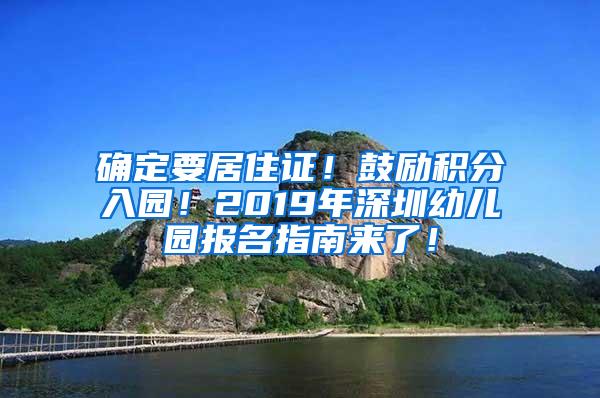 确定要居住证！鼓励积分入园！2019年深圳幼儿园报名指南来了！